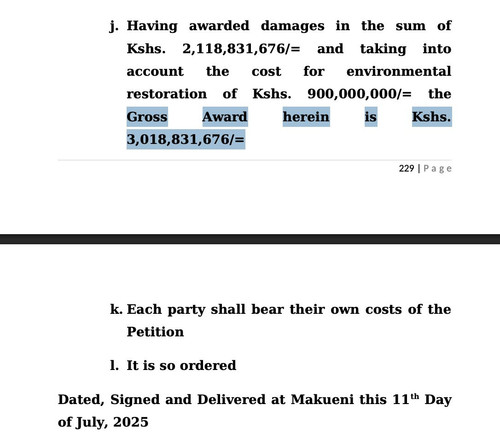 j. Having awarded damages in the sum of Kshs. 2,118,831,676/= and taking into account the cost for environmental restoration of Kshs. 900,000,000/= the Gross Award herein is Kshs. 3,018,831,676/=

229 | Page

k. Each party shall bear their own costs of the Petition

l. It is so ordered

Dated, Signed and Delivered at Makueni this 11$^{th}$ Day of July, 2025